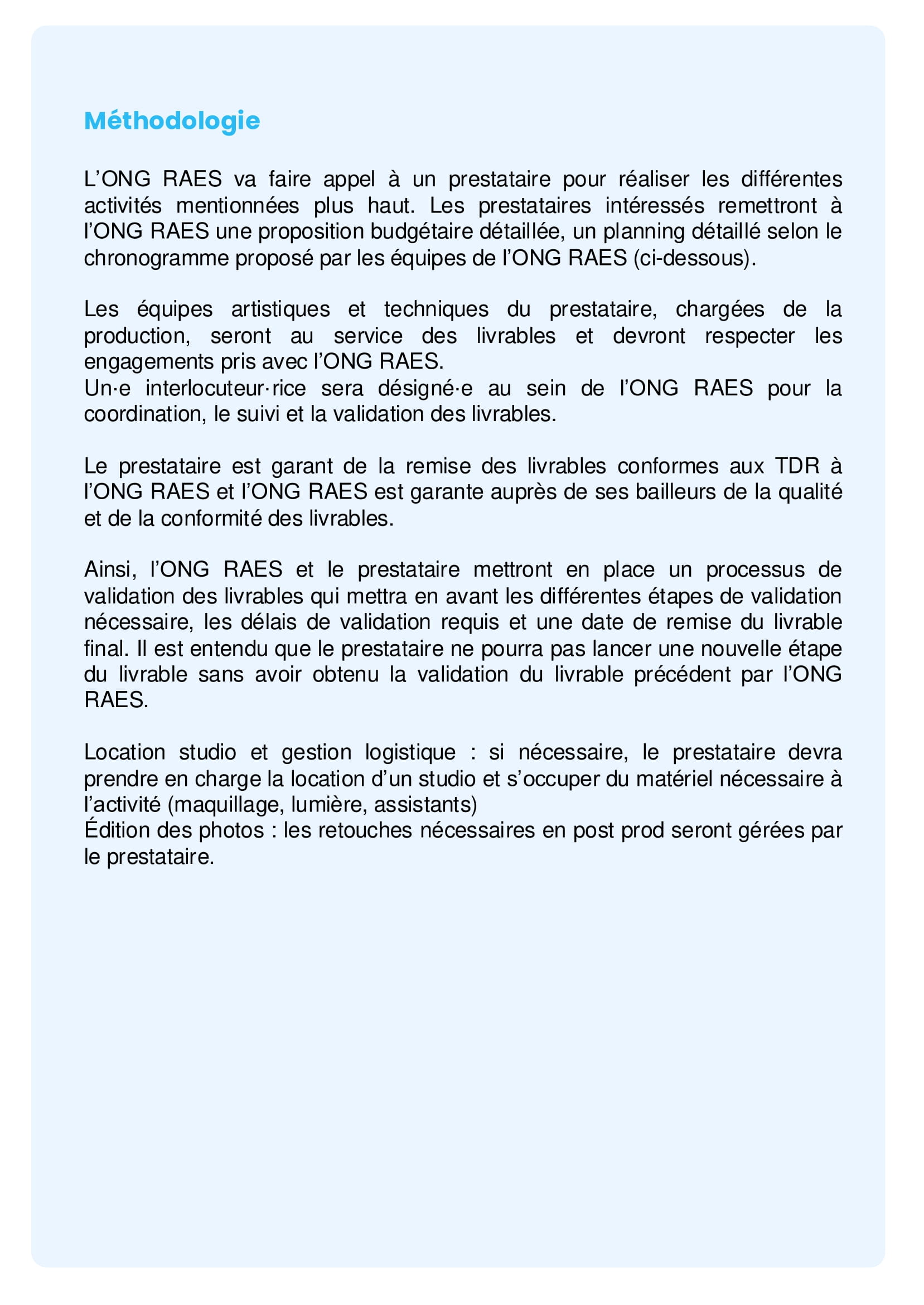 Méthodologie

L’ONG RAES va faire appel à un prestataire pour réaliser les différentes activités mentionnées plus haut. Les prestataires intéressés remettront à l’ONG RAES une proposition budgétaire détaillée, un planning détaillé selon le chronogramme proposé par les équipes de l’ONG RAES (ci-dessous).

Les équipes artistiques et techniques du prestataire, chargées de la production, seront au service des livrables et devront respecter les engagements pris avec l’ONG RAES.
Un·e interlocuteur·rice sera désigné·e au sein de l’ONG RAES pour la coordination, le suivi et la validation des livrables.

Le prestataire est garant de la remise des livrables conformes aux TDR à l’ONG RAES et l’ONG RAES est garante auprès de ses bailleurs de la qualité et de la conformité des livrables.

Ainsi, l’ONG RAES et le prestataire mettront en place un processus de validation des livrables qui mettra en avant les différentes étapes de validation nécessaire, les délais de validation requis et une date de remise du livrable final. Il est entendu que le prestataire ne pourra pas lancer une nouvelle étape du livrable sans avoir obtenu la validation du livrable précédent par l’ONG RAES.

Location studio et gestion logistique : si nécessaire, le prestataire devra prendre en charge la location d’un studio et s’occuper du matériel nécessaire à l’activité (maquillage, lumière, assistants)
Édition des photos : les retouches nécessaires en post prod seront gérées par le prestataire.